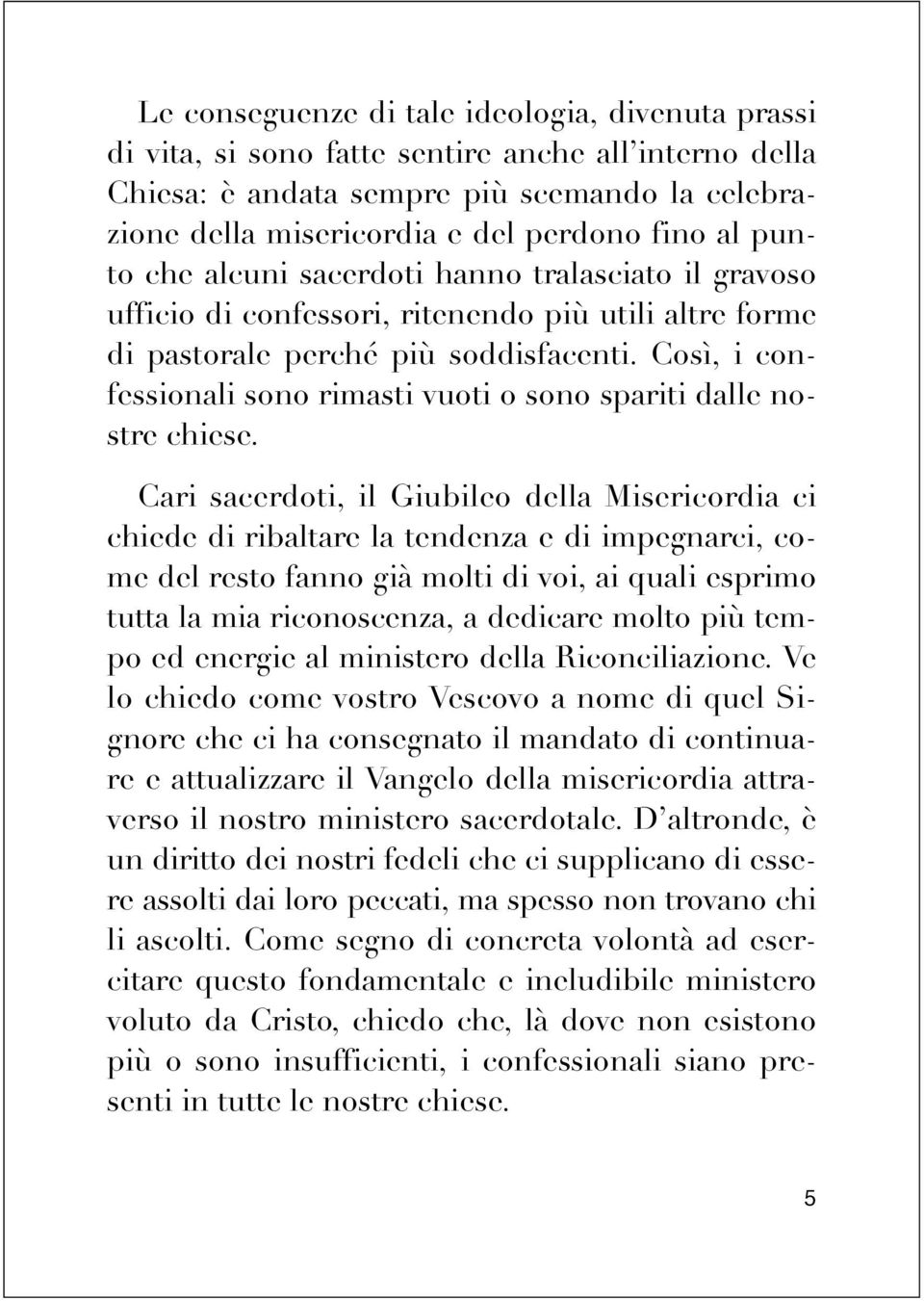 Le conseguenze di tale ideologia, divenuta prassi di vita, si sono fatte sentire anche all'interno della Chiesa: è andata sempre più scemando la celebrazione della misericordia e del perdono fino al punto che alcuni sacerdoti hanno tralasciato il gravoso ufficio di confessori, ritenendo più utili altre forme di pastorale perché più soddisfacenti. Così, i confessionali sono rimasti vuoti o sono spariti dalle nostre chiese.

Cari sacerdoti, il Giubileo della Misericordia ci chiede di ribaltare la tendenza e di impegnarci, come del resto fanno già molti di voi, ai quali esprimo tutta la mia riconoscenza, a dedicare molto più tempo ed energie al ministero della Riconciliazione. Ve lo chiedo come vostro Vescovo a nome di quel Signore che ci ha consegnato il mandato di continuare e attualizzare il Vangelo della misericordia attraverso il nostro ministero sacerdotale. D'altronde, è un diritto dei nostri fedeli che ci supplicano di essere assolti dai loro peccati, ma spesso non trovano chi li ascolti. Come segno di concreta volontà ad esercitare questo fondamentale e ineludibile ministero voluto da Cristo, chiedo che, là dove non esistono più o sono insufficienti, i confessionali siano presenti in tutte le nostre chiese.

5